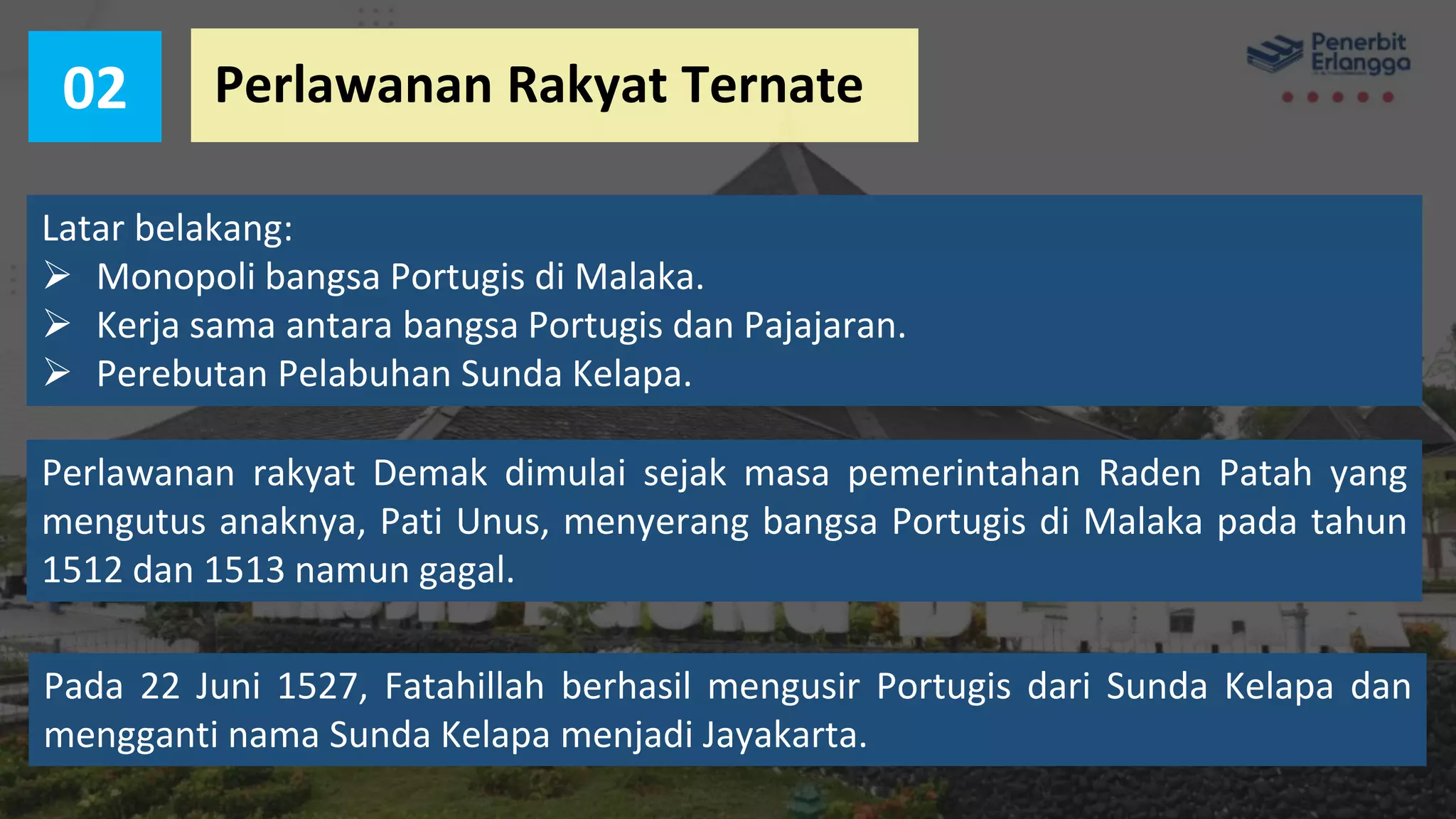 02

Perlawanan Rakyat Ternate

Penerbit Erlangga

Latar belakang:
➢ Monopoli bangsa Portugis di Malaka.
➢ Kerja sama antara bangsa Portugis dan Pajajaran.
➢ Perebutan Pelabuhan Sunda Kelapa.

Perlawanan rakyat Demak dimulai sejak masa pemerintahan Raden Patah yang mengutus anaknya, Pati Unus, menyerang bangsa Portugis di Malaka pada tahun 1512 dan 1513 namun gagal.

Pada 22 Juni 1527, Fatahillah berhasil mengusir Portugis dari Sunda Kelapa dan mengganti nama Sunda Kelapa menjadi Jayakarta.